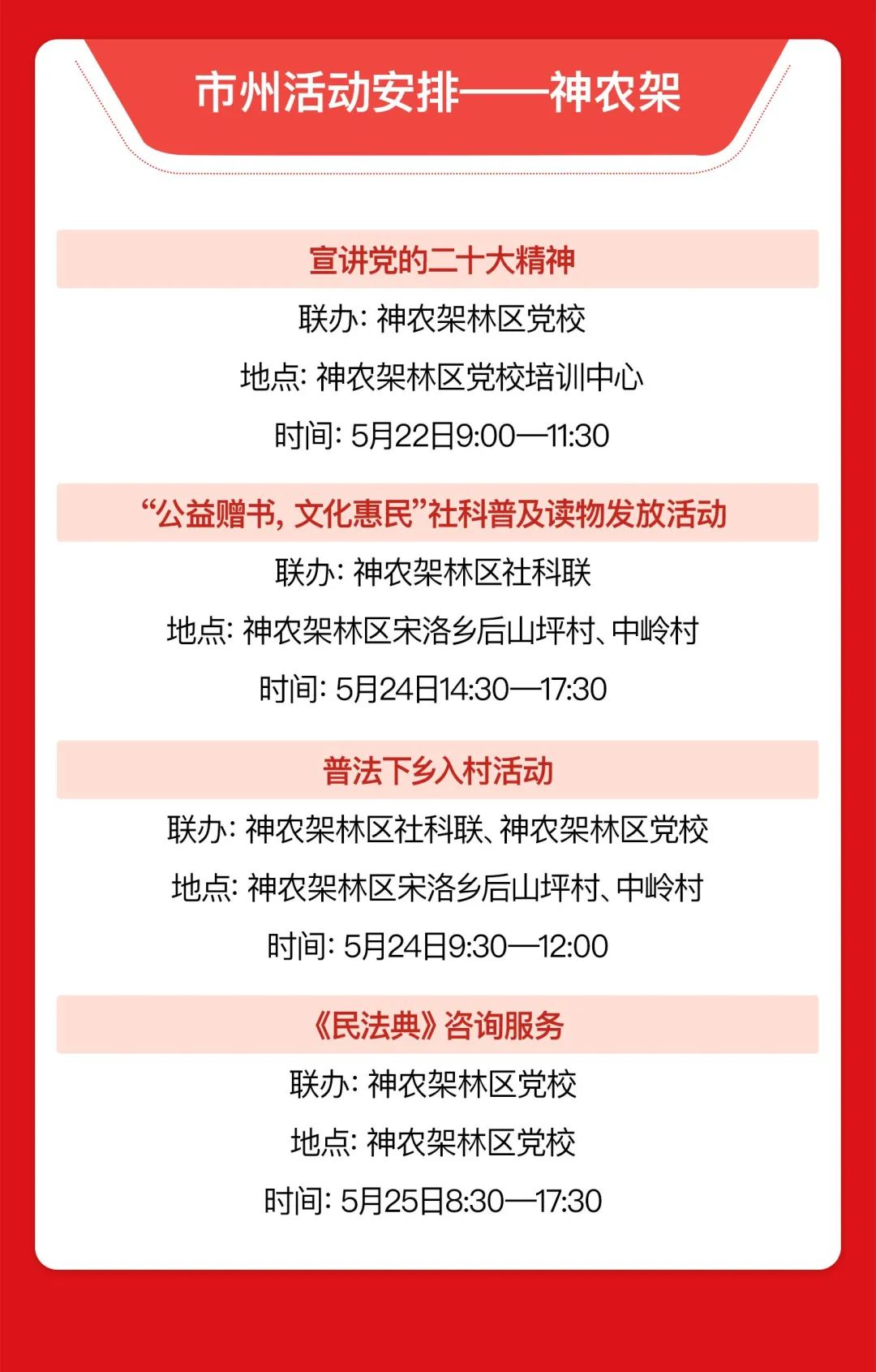 市州活动安排——神农架

宣讲党的二十大精神

联办: 神农架林区党校

地点: 神农架林区党校培训中心

时间: 5月22日9:00—11:30

“公益赠书, 文化惠民”社科普及读物发放活动

联办: 神农架林区社科联

地点: 神农架林区宋洛乡后山坪村、中岭村

时间: 5月24日14:30—17:30

普法下乡入村活动

联办: 神农架林区社科联、神农架林区党校

地点: 神农架林区宋洛乡后山坪村、中岭村

时间: 5月24日9:30—12:00

《民法典》咨询服务

联办: 神农架林区党校

地点: 神农架林区党校

时间: 5月25日8:30—17:30